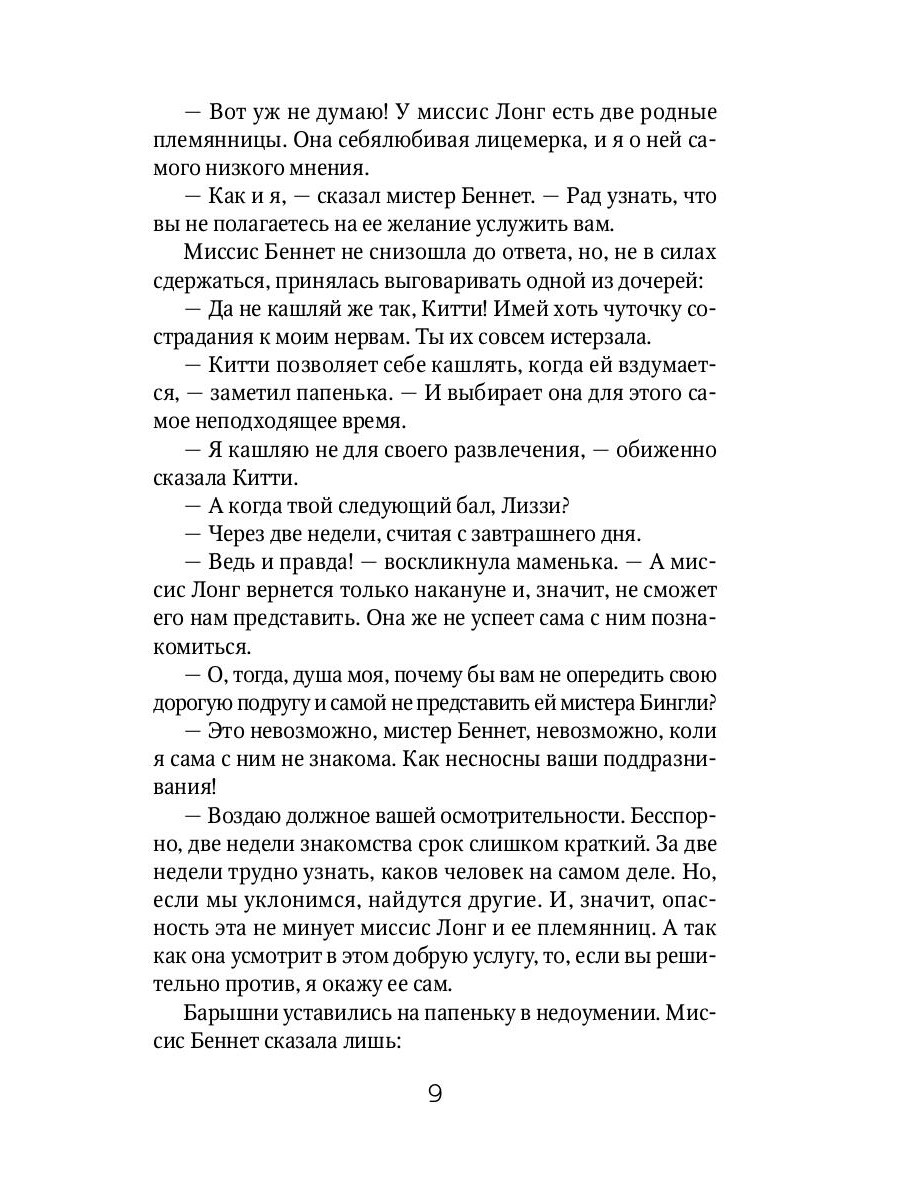 — Вот уж не думаю! У миссис Лонг есть две родные племянницы. Она себялюбивая лицемерка, и я о ней самого низкого мнения.

— Как и я, — сказал мистер Беннет. — Рад узнать, что вы не полагаетесь на ее желание услужить вам.

Миссис Беннет не снизошла до ответа, но, не в силах сдержаться, принялась выговаривать одной из дочерей:

— Да не кашляй же так, Китти! Имей хоть чуточку сострадания к моим нервам. Ты их совсем истерзала.

— Китти позволяет себе кашлять, когда ей вздумается, — заметил папенька. — И выбирает она для этого самое неподходящее время.

— Я кашляю не для своего развлечения, — обиженно сказала Китти.

— А когда твой следующий бал, Лиззи?

— Через две недели, считая с завтрашнего дня.

— Ведь и правда! — воскликнула маменька. — А миссис Лонг вернется только накануне и, значит, не сможет его нам представить. Она же не успеет сама с ним познакомиться.

— О, тогда, душа моя, почему бы вам не опередить свою дорогую подругу и самой не представить ей мистера Бингли?

— Это невозможно, мистер Беннет, невозможно, коли я сама с ним не знакома. Как несносны ваши поддразнивания!

— Воздаю должное вашей осмотрительности. Бесспорно, две недели знакомства срок слишком краткий. За две недели трудно узнать, каков человек на самом деле. Но, если мы уклонимся, найдутся другие. И, значит, опасность эта не минует миссис Лонг и ее племянниц. А так как она усмотрит в этом добрую услугу, то, если вы решительно против, я окажу ее сам.

Барышни уставились на папеньку в недоумении. Миссис Беннет сказала лишь:

9